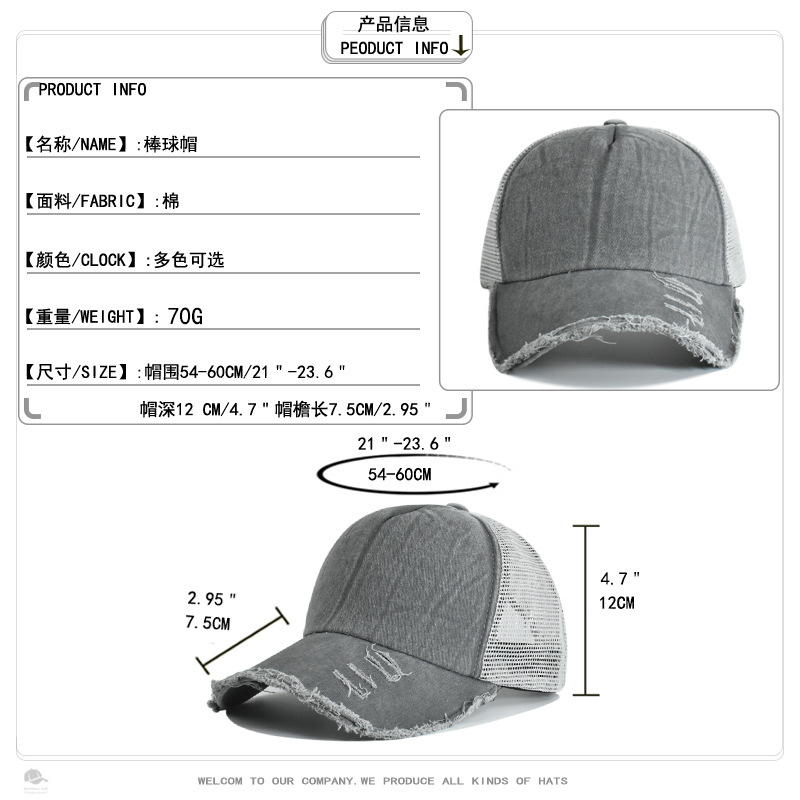 产品信息
PEODUCT INFO↓

PRODUCT INFO

【名称/NAME】:棒球帽

【面料/FABRIC】:棉

【颜色/CLOCK】:多色可选

【重量/WEIGHT】: 70G

【尺寸/SIZE】:帽围54-60CM/21"-23.6"

帽深12 CM/4.7"帽檐长7.5CM/2.95"

21"-23.6"

54-60CM

2.95"
7.5CM

4.7"
12CM

WELCOM TO OUR COMPANY.WE PRODUCE ALL KINDS OF HATS